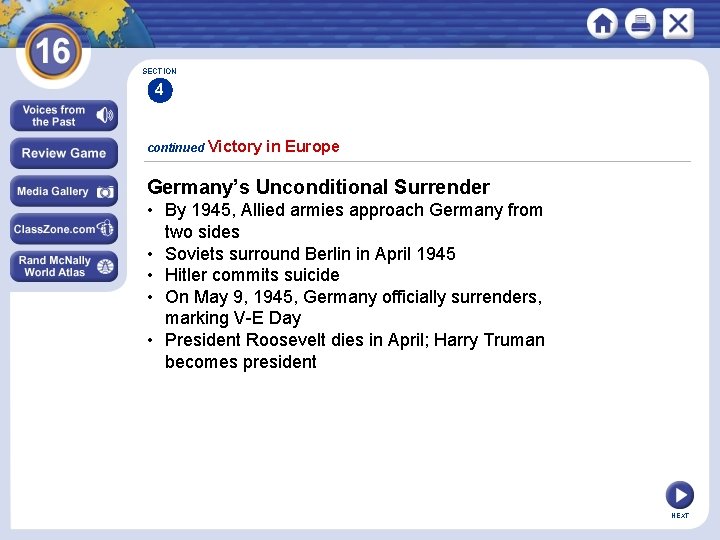 16

Voices from the Past

Review Game

Media Gallery

ClassZone.com

Rand McNally World Atlas

SECTION
4

continued Victory in Europe

Germany's Unconditional Surrender

• By 1945, Allied armies approach Germany from two sides
• Soviets surround Berlin in April 1945
• Hitler commits suicide
• On May 9, 1945, Germany officially surrenders, marking V-E Day
• President Roosevelt dies in April; Harry Truman becomes president

NEXT